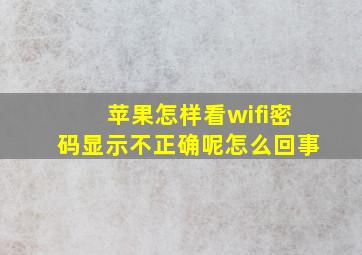 苹果怎样看wifi密码显示不正确呢怎么回事